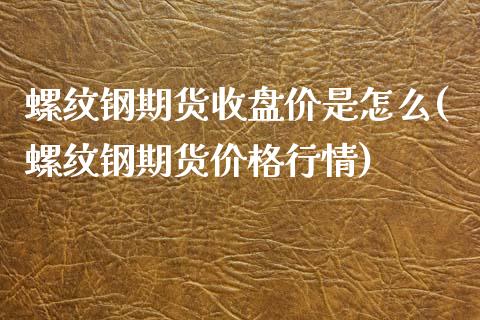 螺纹钢期货收盘价是怎么(螺纹钢期货价格行情)